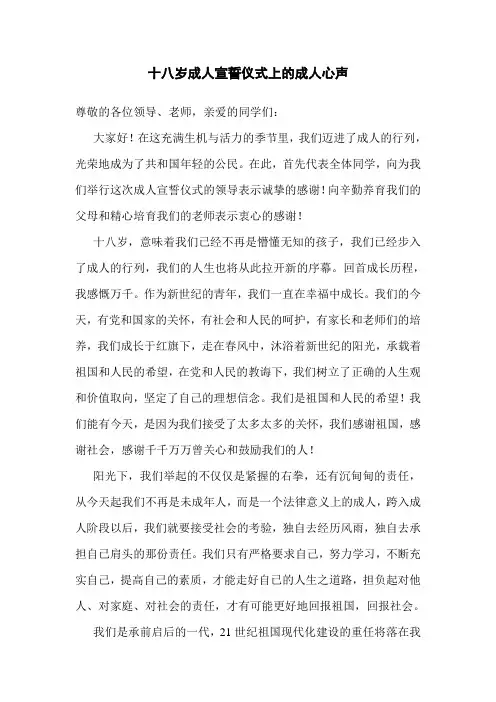 十八岁成人宣誓仪式上的成人心声

尊敬的各位领导、老师，亲爱的同学们：

大家好！在这充满生机与活力的季节里，我们迈进了成人的行列，光荣地成为了共和国年轻的公民。在此，首先代表全体同学，向为我们举行这次成人宣誓仪式的领导表示诚挚的感谢！向辛勤养育我们的父母和精心培育我们的老师表示衷心的感谢！

十八岁，意味着我们已经不再是懵懂无知的孩子，我们已经步入了成人的行列，我们的人生也将从此拉开新的序幕。回首成长历程，我感慨万千。作为新世纪的青年，我们一直在幸福中成长。我们的今天，有党和国家的关怀，有社会和人民的呵护，有家长和老师们的培养，我们成长于红旗下，走在春风中，沐浴着新世纪的阳光，承载着祖国和人民的希望，在党和人民的教诲下，我们树立了正确的人生观和价值取向，坚定了自己的理想信念。我们是祖国和人民的希望！我们能有今天，是因为我们接受了太多太多的关怀，我们感谢祖国，感谢社会，感谢千千万万曾关心和鼓励我们的人！

阳光下，我们举起的不仅仅是紧握的右拳，还有沉甸甸的责任，从今天起我们不再是未成年人，而是一个法律意义上的成人，跨入成人阶段以后，我们就要接受社会的考验，独自去经历风雨，独自去承担自己肩头的那份责任。我们只有严格要求自己，努力学习，不断充实自己，提高自己的素质，才能走好自己的人生之道路，担负起对他人、对家庭、对社会的责任，才有可能更好地回报祖国，回报社会。

我们是承前启后的一代，21 世纪祖国现代化建设的重任将落在我